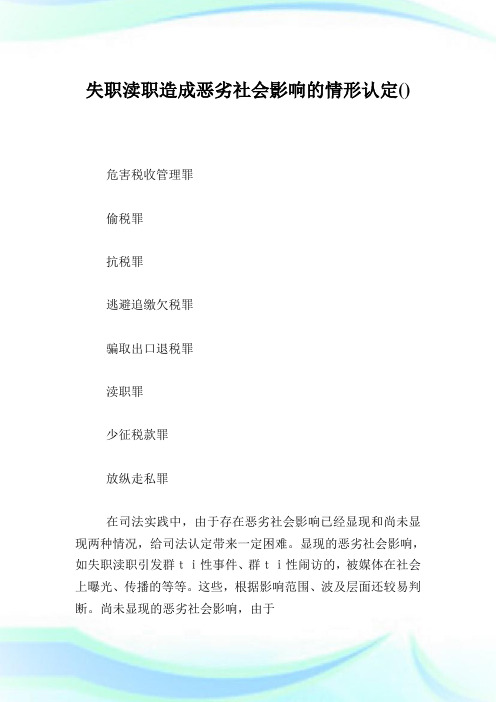 失职渎职造成恶劣社会影响的情形认定()

危害税收管理罪

偷税罪

抗税罪

逃避追缴欠税罪

骗取出口退税罪

渎职罪

少征税款罪

放纵走私罪

在司法实践中，由于存在恶劣社会影响已经显现和尚未显现两种情况，给司法认定带来一定困难。显现的恶劣社会影响，如失职渎职引发群ｔｉ性事件、群ｔｉ性闹访的，被媒体在社会上曝光、传播的等等。这些，根据影响范围、波及层面还较易判断。尚未显现的恶劣社会影响，由于